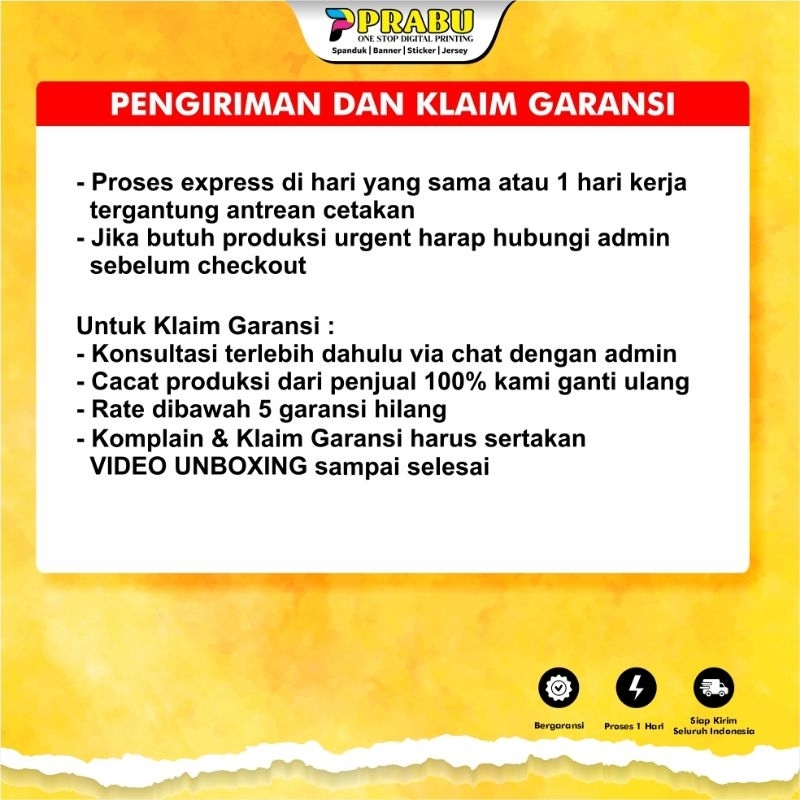 PRABU
ONE STOP DIGITAL PRINTING
Spanduk | Banner | Sticker | Jersey

PENGIRIMAN DAN KLAIM GARANSI

- Proses express di hari yang sama atau 1 hari kerja tergantung antrean cetakan
- Jika butuh produksi urgent harap hubungi admin sebelum checkout

Untuk Klaim Garansi :
- Konsultasi terlebih dahulu via chat dengan admin
- Cacat produksi dari penjual 100% kami ganti ulang
- Rate dibawah 5 garansi hilang
- Komplain & Klaim Garansi harus sertakan VIDEO UNBOXING sampai selesai

Bergaransi

Proses 1 Hari

Siap Kirim Seluruh Indonesia